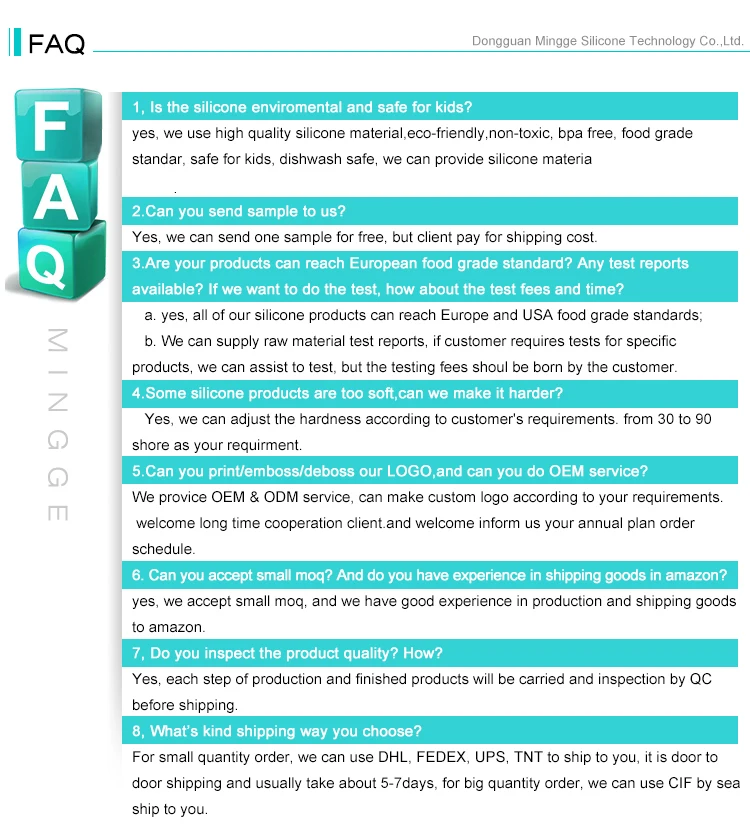 FAQ

Dongguan Mingge Silicone Technology Co.,Ltd.

F
A
Q

MINGGE

1, Is the silicone enviromental and safe for kids?

yes, we use high quality silicone material,eco-friendly,non-toxic, bpa free, food grade standar, safe for kids, dishwash safe, we can provide silicone materia

.

2.Can you send sample to us?

Yes, we can send one sample for free, but client pay for shipping cost.

3.Are your products can reach European food grade standard? Any test reports available? If we want to do the test, how about the test fees and time?

a. yes, all of our silicone products can reach Europe and USA food grade standards;

b. We can supply raw material test reports, if customer requires tests for specific products, we can assist to test, but the testing fees shoul be born by the customer.

4.Some silicone products are too soft,can we make it harder?

Yes, we can adjust the hardness according to customer's requirements. from 30 to 90 shore as your requirment.

5.Can you print/emboss/deboss our LOGO,and can you do OEM service?

We provice OEM & ODM service, can make custom logo according to your requirements. welcome long time cooperation client.and welcome inform us your annual plan order schedule.

6. Can you accept small moq? And do you have experience in shipping goods in amazon?

yes, we accept small moq, and we have good experience in production and shipping goods to amazon.

7, Do you inspect the product quality? How?

Yes, each step of production and finished products will be carried and inspection by QC before shipping.

8, What's kind shipping way you choose?

For small quantity order, we can use DHL, FEDEX, UPS, TNT to ship to you, it is door to door shipping and usually take about 5-7days, for big quantity order, we can use CIF by sea ship to you.